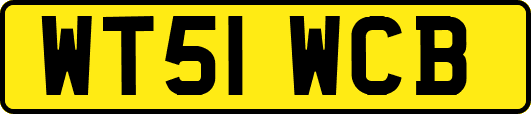 WT51 WCB